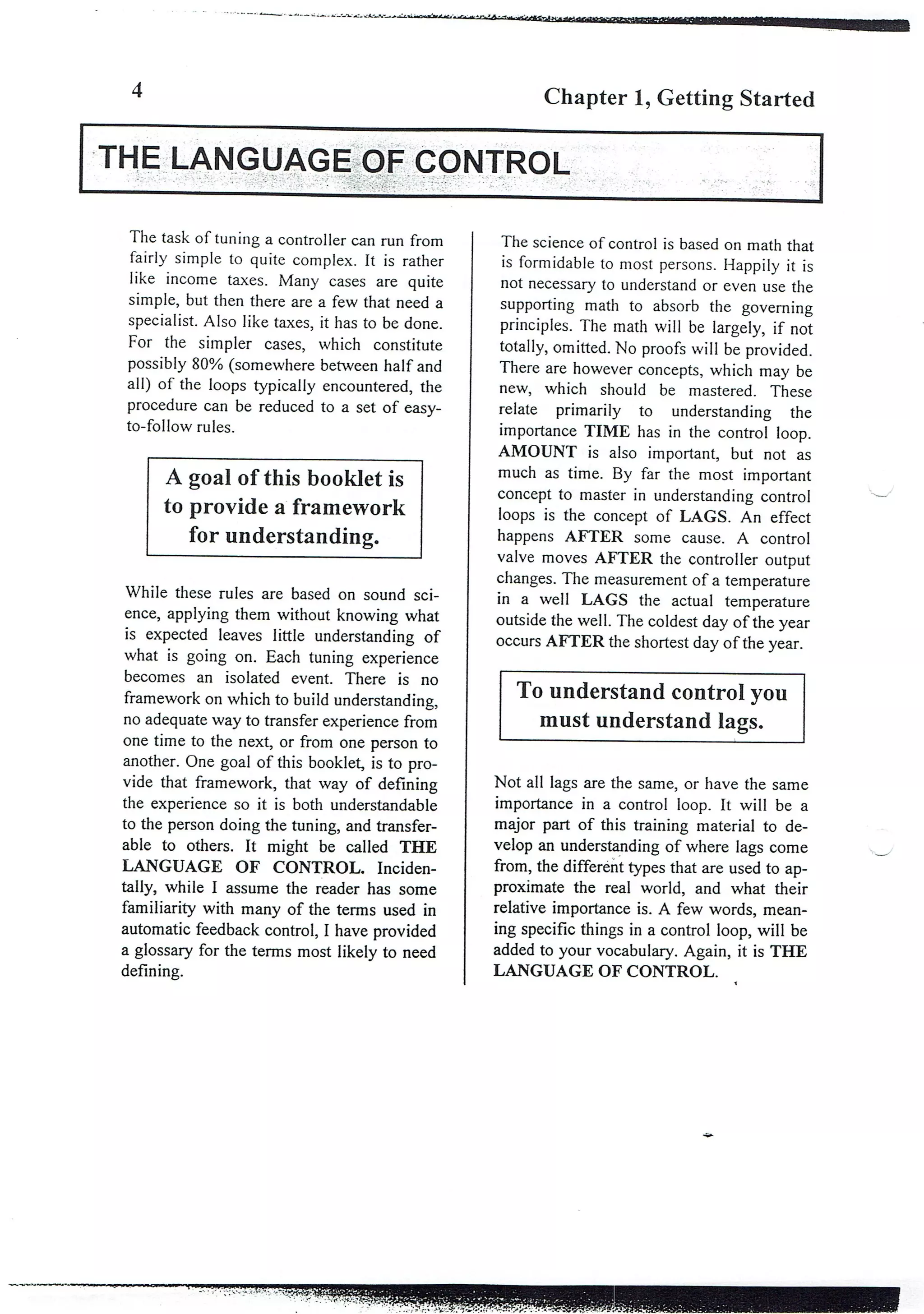 4

Chapter 1, Getting Started

THE LANGUAGE OF CONTROL

The task of tuning a controller can run from fairly simple to quite complex. It is rather like income taxes. Many cases are quite simple, but then there are a few that need a specialist. Also like taxes, it has to be done. For the simpler cases, which constitute possibly 80% (somewhere between half and all) of the loops typically encountered, the procedure can be reduced to a set of easy-to-follow rules.

A goal of this booklet is to provide a framework for understanding.

While these rules are based on sound science, applying them without knowing what is expected leaves little understanding of what is going on. Each tuning experience becomes an isolated event. There is no framework on which to build understanding, no adequate way to transfer experience from one time to the next, or from one person to another. One goal of this booklet, is to provide that framework, that way of defining the experience so it is both understandable to the person doing the tuning, and transferable to others. It might be called THE LANGUAGE OF CONTROL. Incidentally, while I assume the reader has some familiarity with many of the terms used in automatic feedback control, I have provided a glossary for the terms most likely to need defining.

The science of control is based on math that is formidable to most persons. Happily it is not necessary to understand or even use the supporting math to absorb the governing principles. The math will be largely, if not totally, omitted. No proofs will be provided. There are however concepts, which may be new, which should be mastered. These relate primarily to understanding the importance TIME has in the control loop. AMOUNT is also important, but not as much as time. By far the most important concept to master in understanding control loops is the concept of LAGS. An effect happens AFTER some cause. A control valve moves AFTER the controller output changes. The measurement of a temperature in a well LAGS the actual temperature outside the well. The coldest day of the year occurs AFTER the shortest day of the year.

To understand control you must understand lags.

Not all lags are the same, or have the same importance in a control loop. It will be a major part of this training material to develop an understanding of where lags come from, the different types that are used to approximate the real world, and what their relative importance is. A few words, meaning specific things in a control loop, will be added to your vocabulary. Again, it is THE LANGUAGE OF CONTROL.